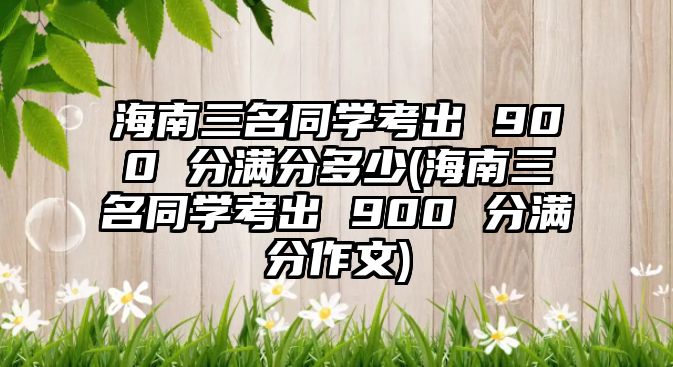 海南三名同学考出 900 分满分多少(海南三名同学考出 900 分满分作文)